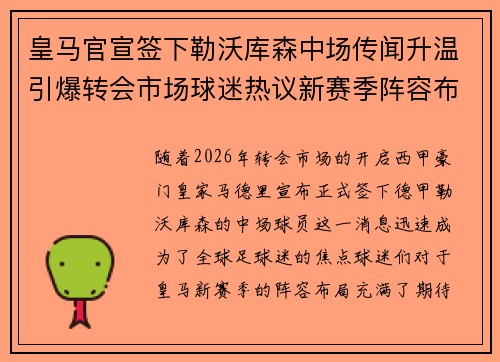 皇马官宣签下勒沃库森中场传闻升温引爆转会市场球迷热议新赛季阵容布

随着2026年转会市场的开启西甲豪门皇家马德里宣布正式签下德甲勒沃库森的中场球员这一消息迅速成为了全球足球迷的焦点球迷们对于皇马新赛季的阵容布局充满了期待